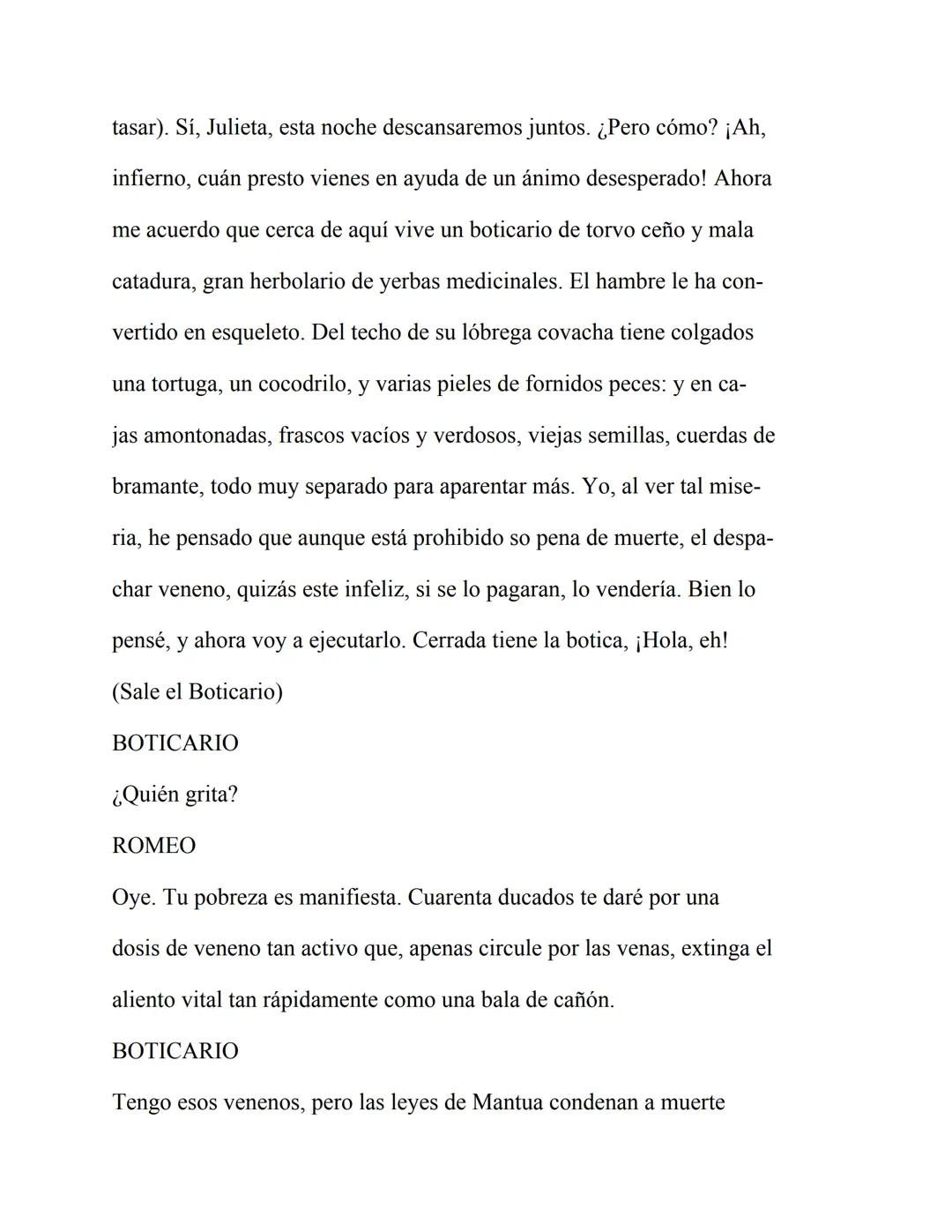 tasar). Sí, Julieta, esta noche descansaremos juntos. ¿Pero cómo? ¡Ah, infierno, cuán presto vienes en ayuda de un ánimo desesperado! Ahora me acuerdo que cerca de aquí vive un boticario de torvo ceño y mala catadura, gran herbolario de yerbas medicinales. El hambre le ha convertido en esqueleto. Del techo de su lóbrega covacha tiene colgados una tortuga, un cocodrilo, y varias pieles de fornidos peces: y en cajas amontonadas, frascos vacíos y verdosos, viejas semillas, cuerdas de bramante, todo muy separado para aparentar más. Yo, al ver tal miseria, he pensado que aunque está prohibido so pena de muerte, el despachar veneno, quizás este infeliz, si se lo pagaran, lo vendería. Bien lo pensé, y ahora voy a ejecutarlo. Cerrada tiene la botica, ¡Hola, eh!

(Sale el Boticario)

BOTICARIO

¿Quién grita?

ROMEO

Oye. Tu pobreza es manifiesta. Cuarenta ducados te daré por una dosis de veneno tan activo que, apenas circule por las venas, extinga el aliento vital tan rápidamente como una bala de cañón.

BOTICARIO

Tengo esos venenos, pero las leyes de Mantua condenan a muerte